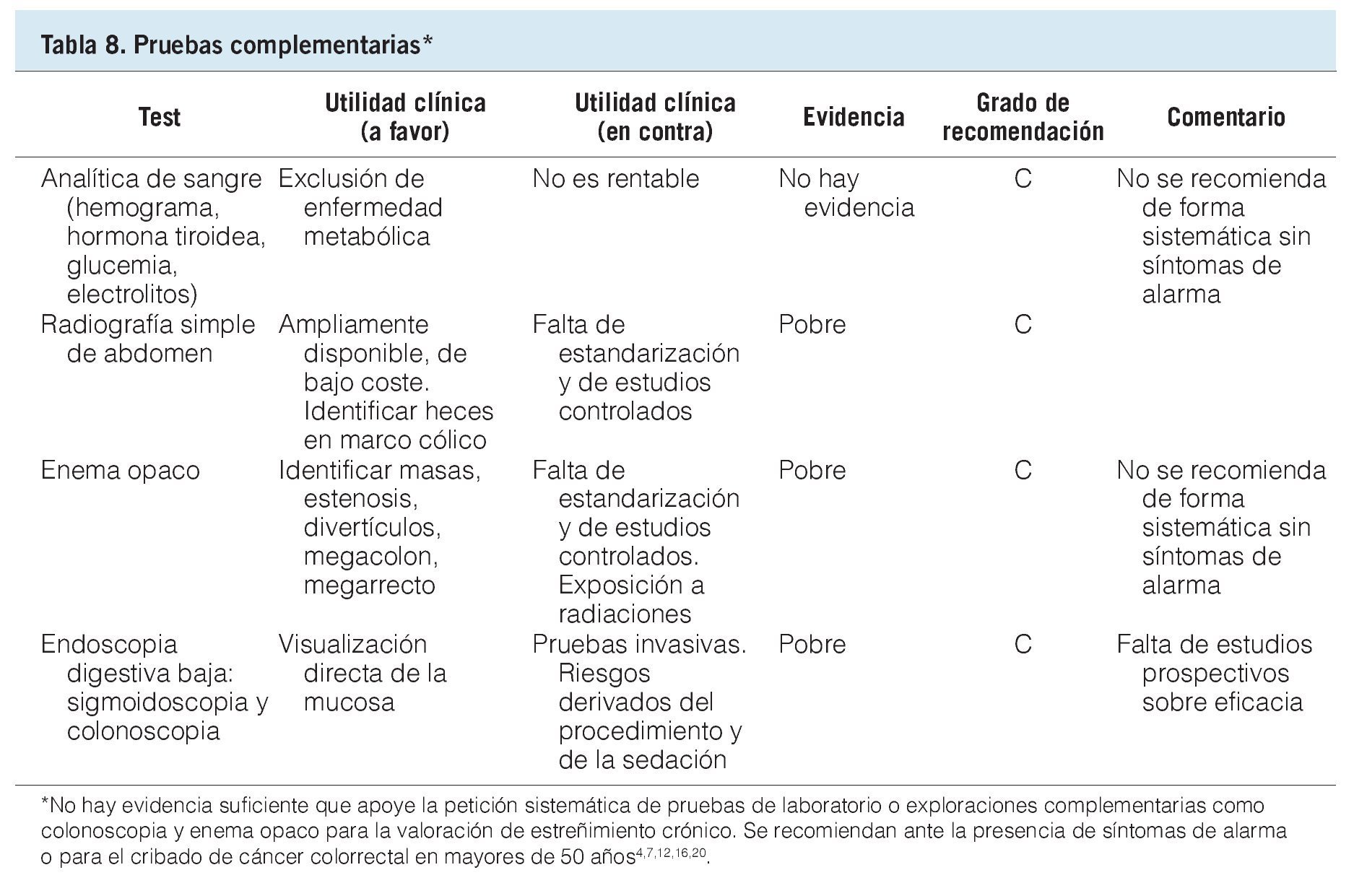 Tabla 8. Pruebas complementarias*

| Test | Utilidad clínica (a favor) | Utilidad clínica (en contra) | Evidencia | Grado de recomendación | Comentario |
|---|---|---|---|---|---|
| Analítica de sangre (hemograma, hormona tiroidea, glucemia, electrolitos) | Exclusión de enfermedad metabólica | No es rentable | No hay evidencia | C | No se recomienda de forma sistemática sin síntomas de alarma |
| Radiografía simple de abdomen | Ampliamente disponible, de bajo coste. Identificar heces en marco cólico | Falta de estandarización y de estudios controlados | Pobre | C | |
| Enema opaco | Identificar masas, estenosis, divertículos, megacolon, megarrecto | Falta de estandarización y de estudios controlados. Exposición a radiaciones | Pobre | C | No se recomienda de forma sistemática sin síntomas de alarma |
| Endoscopia digestiva baja: sigmoidoscopia y colonoscopia | Visualización directa de la mucosa | Pruebas invasivas. Riesgos derivados del procedimiento y de la sedación | Pobre | C | Falta de estudios prospectivos sobre eficacia |

*No hay evidencia suficiente que apoye la petición sistemática de pruebas de laboratorio o exploraciones complementarias como colonoscopia y enema opaco para la valoración de estreñimiento crónico. Se recomiendan ante la presencia de síntomas de alarma o para el cribado de cáncer colorrectal en mayores de 50 años$^{4,7,12,16,20}$.